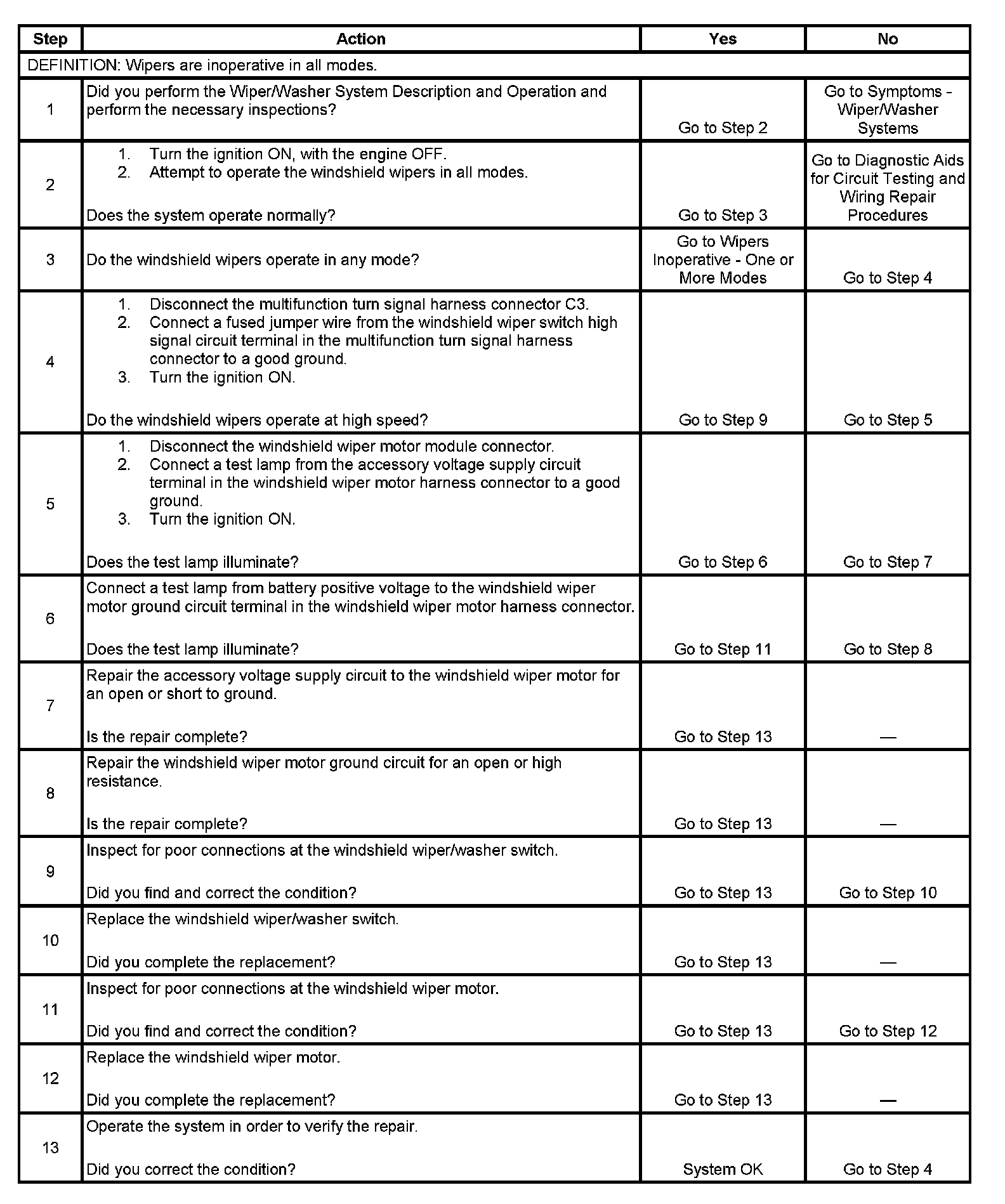 | Step | Action | Yes | No |
|---|---|---|---|
| DEFINITION: Wipers are inoperative in all modes. | | | |
| 1 | Did you perform the Wiper/Washer System Description and Operation and perform the necessary inspections? | Go to Step 2 | Go to Symptoms - Wiper/Washer Systems |
| 2 | 1. Turn the ignition ON, with the engine OFF. 2. Attempt to operate the windshield wipers in all modes. Does the system operate normally? | Go to Step 3 | Go to Diagnostic Aids for Circuit Testing and Wiring Repair Procedures |
| 3 | Do the windshield wipers operate in any mode? | Go to Wipers Inoperative - One or More Modes | Go to Step 4 |
| 4 | 1. Disconnect the multifunction turn signal harness connector C3. 2. Connect a fused jumper wire from the windshield wiper switch high signal circuit terminal in the multifunction turn signal harness connector to a good ground. 3. Turn the ignition ON. Do the windshield wipers operate at high speed? | Go to Step 9 | Go to Step 5 |
| 5 | 1. Disconnect the windshield wiper motor module connector. 2. Connect a test lamp from the accessory voltage supply circuit terminal in the windshield wiper motor harness connector to a good ground. 3. Turn the ignition ON. Does the test lamp illuminate? | Go to Step 6 | Go to Step 7 |
| 6 | Connect a test lamp from battery positive voltage to the windshield wiper motor ground circuit terminal in the windshield wiper motor harness connector. Does the test lamp illuminate? | Go to Step 11 | Go to Step 8 |
| 7 | Repair the accessory voltage supply circuit to the windshield wiper motor for an open or short to ground. Is the repair complete? | Go to Step 13 | — |
| 8 | Repair the windshield wiper motor ground circuit for an open or high resistance. Is the repair complete? | Go to Step 13 | — |
| 9 | Inspect for poor connections at the windshield wiper/washer switch. Did you find and correct the condition? | Go to Step 13 | Go to Step 10 |
| 10 | Replace the windshield wiper/washer switch. Did you complete the replacement? | Go to Step 13 | — |
| 11 | Inspect for poor connections at the windshield wiper motor. Did you find and correct the condition? | Go to Step 13 | Go to Step 12 |
| 12 | Replace the windshield wiper motor. Did you complete the replacement? | Go to Step 13 | — |
| 13 | Operate the system in order to verify the repair. Did you correct the condition? | System OK | Go to Step 4 |